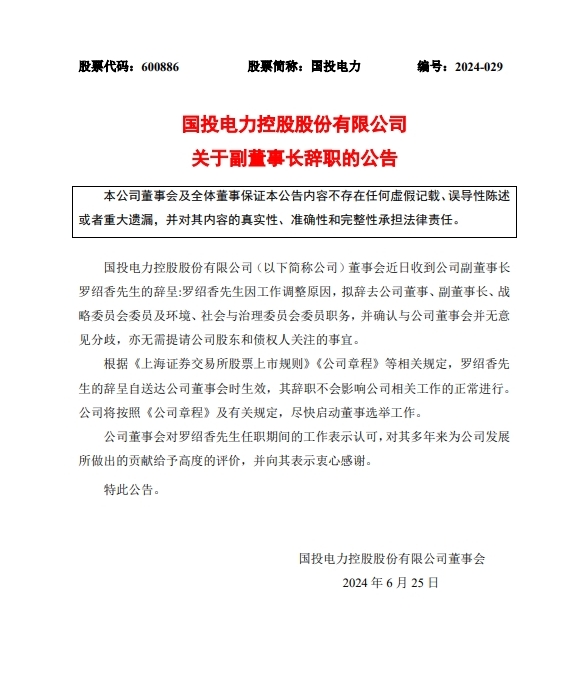 股票代码：600886　　股票简称：国投电力　　编号：2024-029

国投电力控股股份有限公司
关于副董事长辞职的公告

本公司董事会及全体董事保证本公告内容不存在任何虚假记载、误导性陈述或者重大遗漏，并对其内容的真实性、准确性和完整性承担法律责任。

国投电力控股股份有限公司（以下简称公司）董事会近日收到公司副董事长罗绍香先生的辞呈:罗绍香先生因工作调整原因，拟辞去公司董事、副董事长、战略委员会委员及环境、社会与治理委员会委员职务，并确认与公司董事会并无意见分歧，亦无需提请公司股东和债权人关注的事宜。

根据《上海证券交易所股票上市规则》《公司章程》等相关规定，罗绍香先生的辞呈自送达公司董事会时生效，其辞职不会影响公司相关工作的正常进行。公司将按照《公司章程》及有关规定，尽快启动董事选举工作。

公司董事会对罗绍香先生任职期间的工作表示认可，对其多年来为公司发展所做出的贡献给予高度的评价，并向其表示衷心感谢。

特此公告。

国投电力控股股份有限公司董事会
2024 年 6 月 25 日